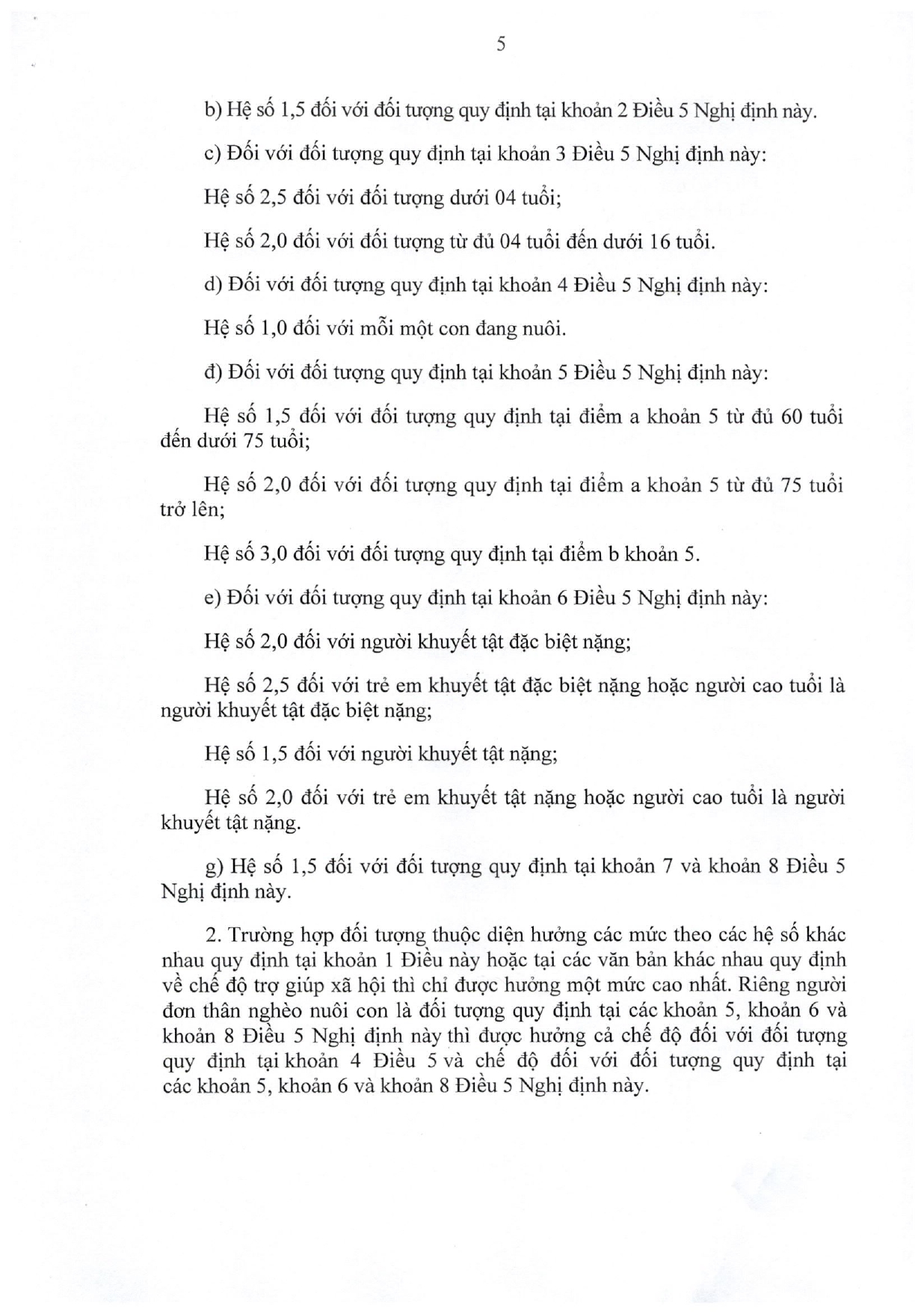 5

b) Hệ số 1,5 đối với đối tượng quy định tại khoản 2 Điều 5 Nghị định này.

c) Đối với đối tượng quy định tại khoản 3 Điều 5 Nghị định này:

Hệ số 2,5 đối với đối tượng dưới 04 tuổi;

Hệ số 2,0 đối với đối tượng từ đủ 04 tuổi đến dưới 16 tuổi.

d) Đối với đối tượng quy định tại khoản 4 Điều 5 Nghị định này:

Hệ số 1,0 đối với mỗi một con đang nuôi.

đ) Đối với đối tượng quy định tại khoản 5 Điều 5 Nghị định này:

Hệ số 1,5 đối với đối tượng quy định tại điểm a khoản 5 từ đủ 60 tuổi đến dưới 75 tuổi;

Hệ số 2,0 đối với đối tượng quy định tại điểm a khoản 5 từ đủ 75 tuổi trở lên;

Hệ số 3,0 đối với đối tượng quy định tại điểm b khoản 5.

e) Đối với đối tượng quy định tại khoản 6 Điều 5 Nghị định này:

Hệ số 2,0 đối với người khuyết tật đặc biệt nặng;

Hệ số 2,5 đối với trẻ em khuyết tật đặc biệt nặng hoặc người cao tuổi là người khuyết tật đặc biệt nặng;

Hệ số 1,5 đối với người khuyết tật nặng;

Hệ số 2,0 đối với trẻ em khuyết tật nặng hoặc người cao tuổi là người khuyết tật nặng.

g) Hệ số 1,5 đối với đối tượng quy định tại khoản 7 và khoản 8 Điều 5 Nghị định này.

2. Trường hợp đối tượng thuộc diện hưởng các mức theo các hệ số khác nhau quy định tại khoản 1 Điều này hoặc tại các văn bản khác nhau quy định về chế độ trợ giúp xã hội thì chỉ được hưởng một mức cao nhất. Riêng người đơn thân nghèo nuôi con là đối tượng quy định tại các khoản 5, khoản 6 và khoản 8 Điều 5 Nghị định này thì được hưởng cả chế độ đối với đối tượng quy định tại khoản 4 Điều 5 và chế độ đối với đối tượng quy định tại các khoản 5, khoản 6 và khoản 8 Điều 5 Nghị định này.